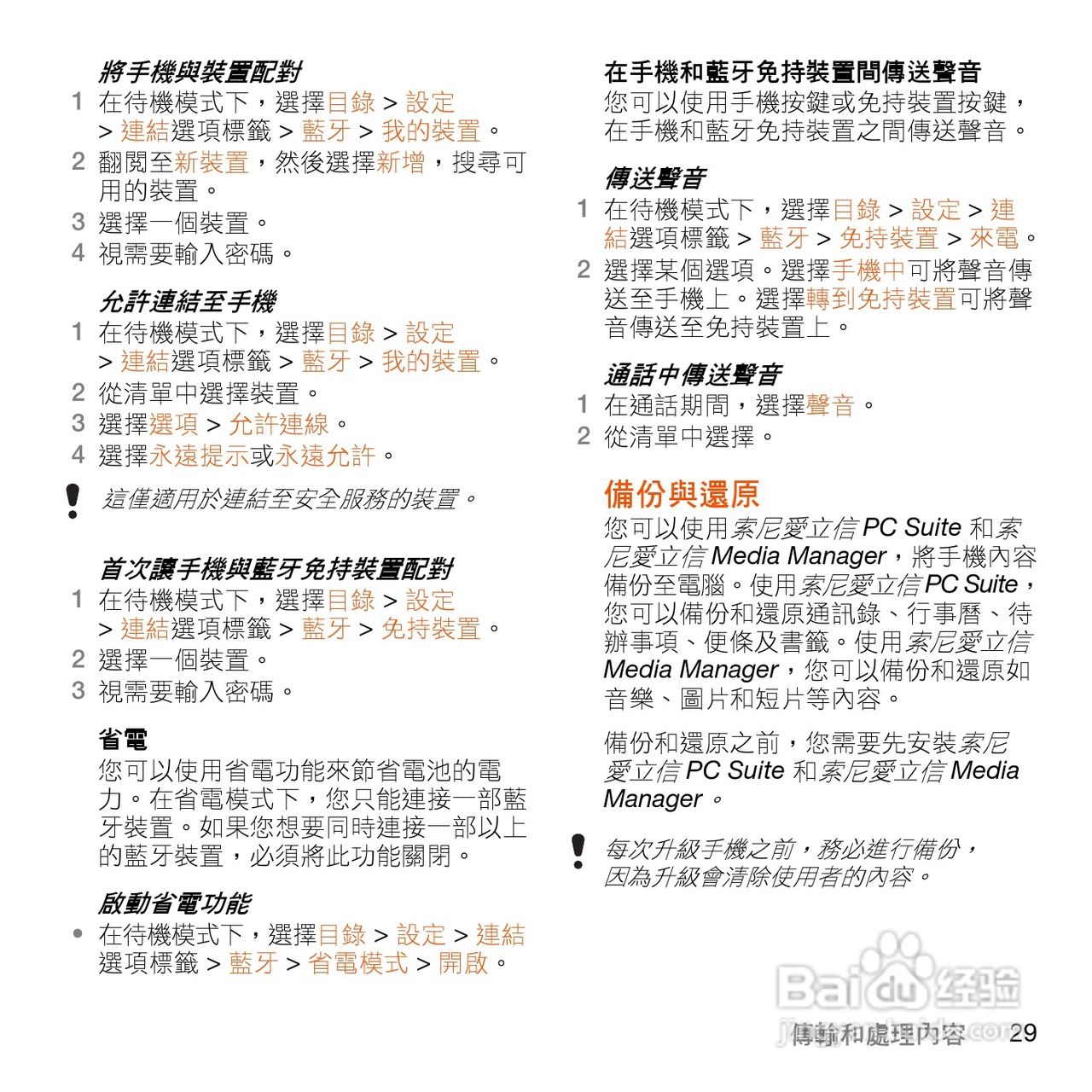 將手機與裝置配對
1 在待機模式下，選擇目錄 > 設定 > 連結選項標籤 > 藍牙 > 我的裝置。
2 翻閱至新裝置，然後選擇新增，搜尋可用的裝置。
3 選擇一個裝置。
4 視需要輸入密碼。

允許連結至手機
1 在待機模式下，選擇目錄 > 設定 > 連結選項標籤 > 藍牙 > 我的裝置。
2 從清單中選擇裝置。
3 選擇選項 > 允許連線。
4 選擇永遠提示或永遠允許。

這僅適用於連結至安全服務的裝置。

首次讓手機與藍牙免持裝置配對
1 在待機模式下，選擇目錄 > 設定 > 連結選項標籤 > 藍牙 > 免持裝置。
2 選擇一個裝置。
3 視需要輸入密碼。

省電
您可以使用省電功能來節省電池的電力。在省電模式下，您只能連接一部藍牙裝置。如果您想要同時連接一部以上的藍牙裝置，必須將此功能關閉。

啟動省電功能
• 在待機模式下，選擇目錄 > 設定 > 連結選項標籤 > 藍牙 > 省電模式 > 開啟。

在手機和藍牙免持裝置間傳送聲音
您可以使用手機按鍵或免持裝置按鍵，在手機和藍牙免持裝置之間傳送聲音。

傳送聲音
1 在待機模式下，選擇目錄 > 設定 > 連結選項標籤 > 藍牙 > 免持裝置 > 來電。
2 選擇某個選項。選擇手機中可將聲音傳送至手機上。選擇轉到免持裝置可將聲音傳送至免持裝置上。

通話中傳送聲音
1 在通話期間，選擇聲音。
2 從清單中選擇。

備份與還原
您可以使用索尼愛立信 PC Suite 和索尼愛立信 Media Manager，將手機內容備份至電腦。使用索尼愛立信 PC Suite，您可以備份和還原通訊錄、行事曆、待辦事項、便條及書籤。使用索尼愛立信 Media Manager，您可以備份和還原如音樂、圖片和短片等內容。

備份和還原之前，您需要先安裝索尼愛立信 PC Suite 和索尼愛立信 Media Manager。

每次升級手機之前，務必進行備份，因為升級會清除使用者的內容。

Baidu 经验
jingyan.baidu.com
傳輸和處理內容 29